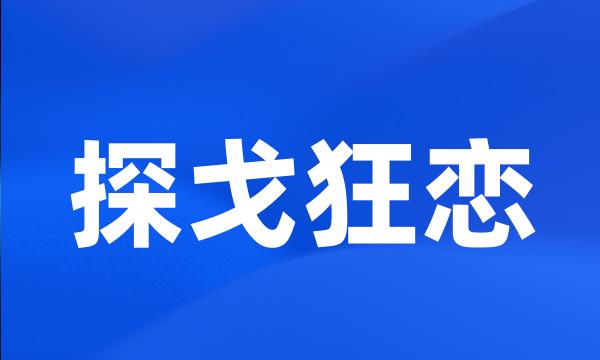 探戈狂恋